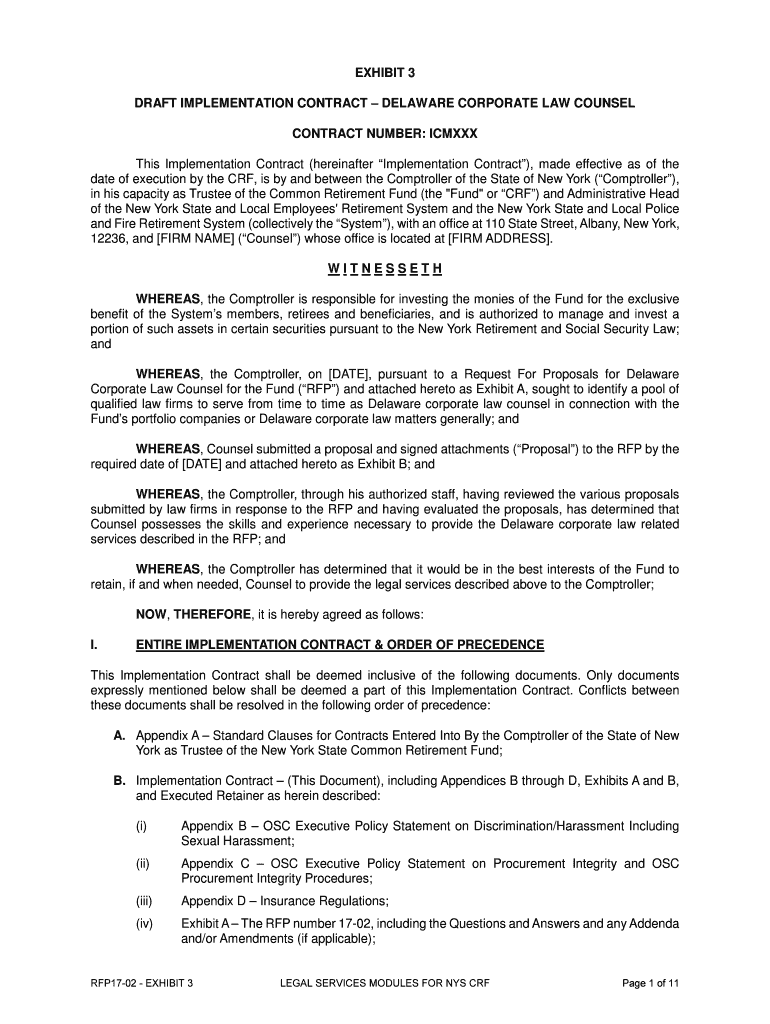 EXHIBIT 3

DRAFT IMPLEMENTATION CONTRACT – DELAWARE CORPORATE LAW COUNSEL

CONTRACT NUMBER: ICMXXX

This Implementation Contract (hereinafter "Implementation Contract"), made effective as of the date of execution by the CRF, is by and between the Comptroller of the State of New York ("Comptroller"), in his capacity as Trustee of the Common Retirement Fund (the "Fund" or "CRF") and Administrative Head of the New York State and Local Employees' Retirement System and the New York State and Local Police and Fire Retirement System (collectively the "System"), with an office at 110 State Street, Albany, New York, 12236, and [FIRM NAME] ("Counsel") whose office is located at [FIRM ADDRESS].

W I T N E S S E T H

WHEREAS, the Comptroller is responsible for investing the monies of the Fund for the exclusive benefit of the System's members, retirees and beneficiaries, and is authorized to manage and invest a portion of such assets in certain securities pursuant to the New York Retirement and Social Security Law; and

WHEREAS, the Comptroller, on [DATE], pursuant to a Request For Proposals for Delaware Corporate Law Counsel for the Fund ("RFP") and attached hereto as Exhibit A, sought to identify a pool of qualified law firms to serve from time to time as Delaware corporate law counsel in connection with the Fund's portfolio companies or Delaware corporate law matters generally; and

WHEREAS, Counsel submitted a proposal and signed attachments ("Proposal") to the RFP by the required date of [DATE] and attached hereto as Exhibit B; and

WHEREAS, the Comptroller, through his authorized staff, having reviewed the various proposals submitted by law firms in response to the RFP and having evaluated the proposals, has determined that Counsel possesses the skills and experience necessary to provide the Delaware corporate law related services described in the RFP; and

WHEREAS, the Comptroller has determined that it would be in the best interests of the Fund to retain, if and when needed, Counsel to provide the legal services described above to the Comptroller;

NOW, THEREFORE, it is hereby agreed as follows:

I. ENTIRE IMPLEMENTATION CONTRACT & ORDER OF PRECEDENCE

This Implementation Contract shall be deemed inclusive of the following documents. Only documents expressly mentioned below shall be deemed a part of this Implementation Contract. Conflicts between these documents shall be resolved in the following order of precedence:

A. Appendix A – Standard Clauses for Contracts Entered Into By the Comptroller of the State of New York as Trustee of the New York State Common Retirement Fund;

B. Implementation Contract – (This Document), including Appendices B through D, Exhibits A and B, and Executed Retainer as herein described:

(i) Appendix B – OSC Executive Policy Statement on Discrimination/Harassment Including Sexual Harassment;

(ii) Appendix C – OSC Executive Policy Statement on Procurement Integrity and OSC Procurement Integrity Procedures;

(iii) Appendix D – Insurance Regulations;

(iv) Exhibit A – The RFP number 17-02, including the Questions and Answers and any Addenda and/or Amendments (if applicable);

RFP17-02 - EXHIBIT 3 LEGAL SERVICES MODULES FOR NYS CRF Page 1 of 11